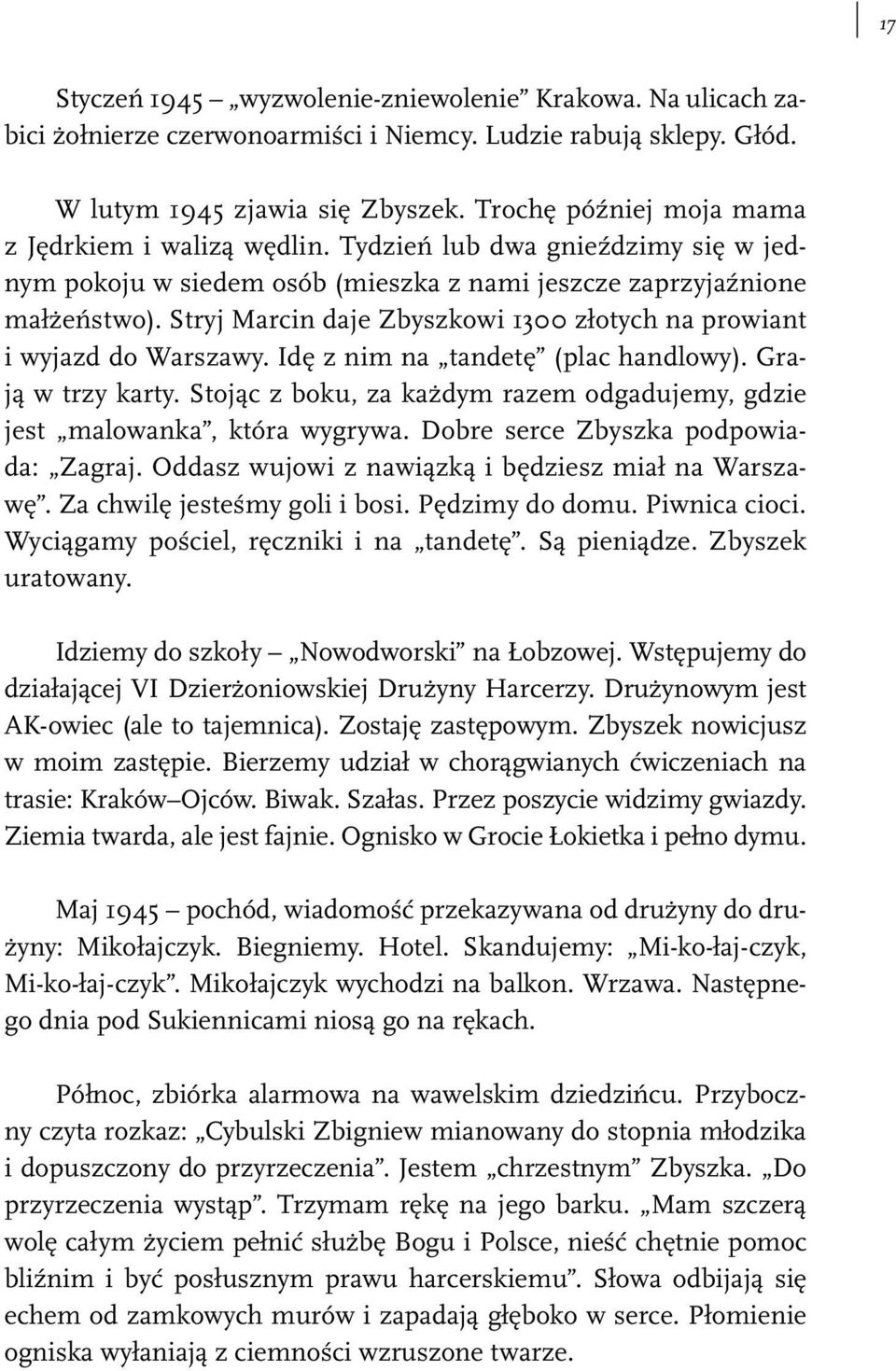 17

Styczeń 1945 – „wyzwolenie-zniewolenie” Krakowa. Na ulicach zabici żołnierze czerwonoarmiści i Niemcy. Ludzie rabują sklepy. Głód.

W lutym 1945 zjawia się Zbyszek. Trochę później moja mama z Jędrkiem i walizą wędlin. Tydzień lub dwa gnieździmy się w jednym pokoju w siedem osób (mieszka z nami jeszcze zaprzyjaźnione małżeństwo). Stryj Marcin daje Zbyszkowi 1300 złotych na prowiant i wyjazd do Warszawy. Idę z nim na „tandetę” (plac handlowy). Grają w trzy karty. Stojąc z boku, za każdym razem odgadujemy, gdzie jest „malowanka”, która wygrywa. Dobre serce Zbyszka podpowiada: „Zagraj. Oddasz wujowi z nawiązką i będziesz miał na Warszawę”. Za chwilę jesteśmy goli i bosi. Pędzimy do domu. Piwnica cioci. Wyciągamy pościel, ręczniki i na „tandetę”. Są pieniądze. Zbyszek uratowany.

Idziemy do szkoły – „Nowodworski” na Łobzowej. Wstępujemy do działającej VI Dzierżoniowskiej Drużyny Harcerzy. Drużynowym jest AK-owiec (ale to tajemnica). Zostaję zastępowym. Zbyszek nowicjusz w moim zastępie. Bierzemy udział w chorągwianych ćwiczeniach na trasie: Kraków–Ojców. Biwak. Szałas. Przez poszycie widzimy gwiazdy. Ziemia twarda, ale jest fajnie. Ognisko w Grocie Łokietka i pełno dymu.

Maj 1945 – pochód, wiadomość przekazywana od drużyny do drużyny: Mikołajczyk. Biegniemy. Hotel. Skandujemy: „Mi-ko-łaj-czyk, Mi-ko-łaj-czyk”. Mikołajczyk wychodzi na balkon. Wrzawa. Następnego dnia pod Sukiennicami niosą go na rękach.

Północ, zbiórka alarmowa na wawelskim dziedzińcu. Przyboczny czyta rozkaz: „Cybulski Zbigniew mianowany do stopnia młodzika i dopuszczony do przyrzeczenia”. Jestem „chrzestnym” Zbyszka. „Do przyrzeczenia wystąp”. Trzymam rękę na jego barku. „Mam szczerą wolę całym życiem pełnić służbę Bogu i Polsce, nieść chętnie pomoc bliźnim i być posłusznym prawu harcerskiemu”. Słowa odbijają się echem od zamkowych murów i zapadają głęboko w serce. Płomienie ogniska wyłaniają z ciemności wzruszone twarze.